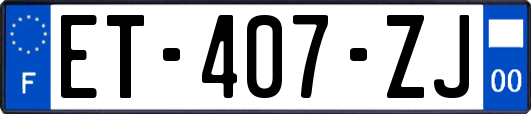 F
ET-407-ZJ
00